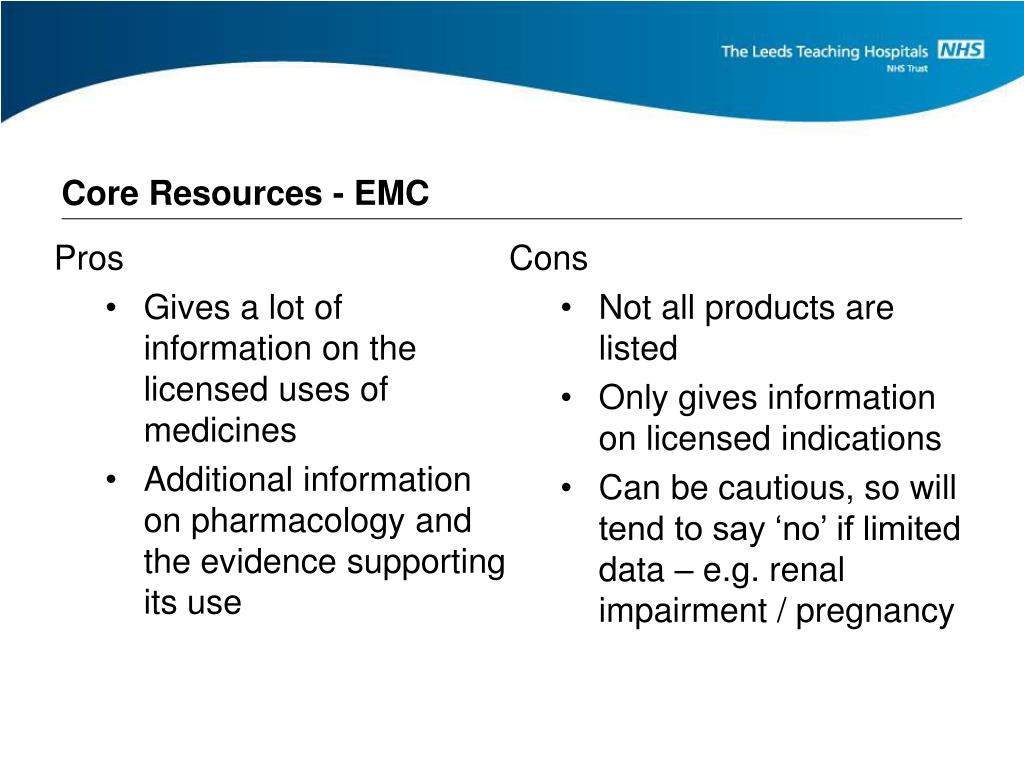 The Leeds Teaching Hospitals NHS
NHS Trust

Core Resources - EMC

Pros

• Gives a lot of information on the licensed uses of medicines
• Additional information on pharmacology and the evidence supporting its use

Cons

• Not all products are listed
• Only gives information on licensed indications
• Can be cautious, so will tend to say ‘no’ if limited data – e.g. renal impairment / pregnancy